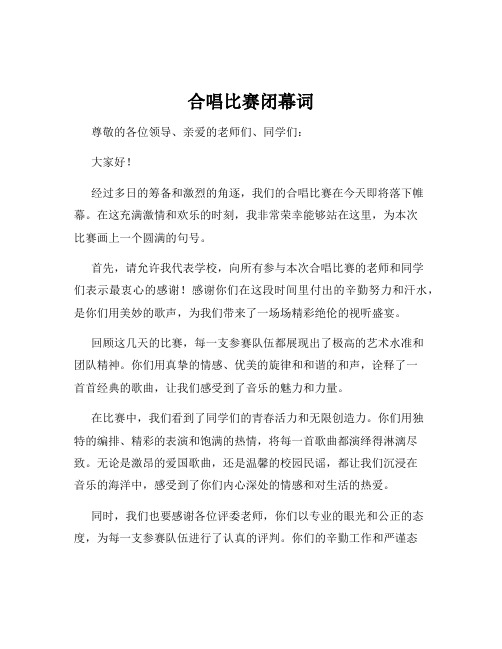 合唱比赛闭幕词

尊敬的各位领导、亲爱的老师们、同学们：

大家好！

经过多日的筹备和激烈的角逐，我们的合唱比赛在今天即将落下帷幕。在这充满激情和欢乐的时刻，我非常荣幸能够站在这里，为本次比赛画上一个圆满的句号。

首先，请允许我代表学校，向所有参与本次合唱比赛的老师和同学们表示最衷心的感谢！感谢你们在这段时间里付出的辛勤努力和汗水，是你们用美妙的歌声，为我们带来了一场场精彩绝伦的视听盛宴。

回顾这几天的比赛，每一支参赛队伍都展现出了极高的艺术水准和团队精神。你们用真挚的情感、优美的旋律和和谐的和声，诠释了一首首经典的歌曲，让我们感受到了音乐的魅力和力量。

在比赛中，我们看到了同学们的青春活力和无限创造力。你们用独特的编排、精彩的表演和饱满的热情，将每一首歌曲都演绎得淋漓尽致。无论是激昂的爱国歌曲，还是温馨的校园民谣，都让我们沉浸在音乐的海洋中，感受到了你们内心深处的情感和对生活的热爱。

同时，我们也要感谢各位评委老师，你们以专业的眼光和公正的态度，为每一支参赛队伍进行了认真的评判。你们的辛勤工作和严谨态